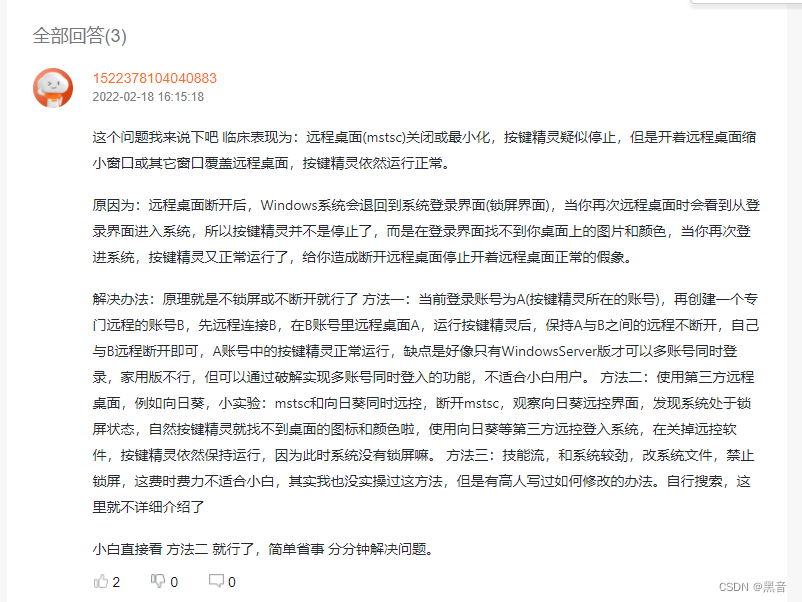 全部回答(3)

1522378104040883
2022-02-18 16:15:18

这个问题我来说下吧 临床表现为：远程桌面(mstsc)关闭或最小化，按键精灵疑似停止，但是开着远程桌面缩小窗口或其它窗口覆盖远程桌面，按键精灵依然运行正常。

原因为：远程桌面断开后，Windows系统会退回到系统登录界面(锁屏界面)，当你再次远程桌面时会看到从登录界面进入系统，所以按键精灵并不是停止了，而是在登录界面找不到你桌面上的图片和颜色，当你再次登进系统，按键精灵又正常运行了，给你造成断开远程桌面停止开着远程桌面正常的假象。

解决办法：原理就是不锁屏或不断开就行了 方法一：当前登录账号为A(按键精灵所在的账号)，再创建一个专门远程的账号B，先远程连接B，在B账号里远程桌面A，运行按键精灵后，保持A与B之间的远程不断开，自己与B远程断开即可，A账号中的按键精灵正常运行，缺点是好像只有WindowsServer版才可以多账号同时登录，家用版不行，但可以通过破解实现多账号同时登入的功能，不适合小白用户。 方法二：使用第三方远程桌面，例如向日葵，小实验：mstsc和向日葵同时远控，断开mstsc，观察向日葵远控界面，发现系统处于锁屏状态，自然按键精灵就找不到桌面的图标和颜色啦，使用向日葵等第三方远控登入系统，在关掉远控软件，按键精灵依然保持运行，因为此时系统没有锁屏嘛。 方法三：技能流，和系统较劲，改系统文件，禁止锁屏，这费时费力不适合小白，其实我也没实操过这方法，但是有高人写过如何修改的办法。自行搜索，这里就不详细介绍了

小白直接看 方法二 就行了，简单省事 分分钟解决问题。

2 0 0

CSDN @黑音